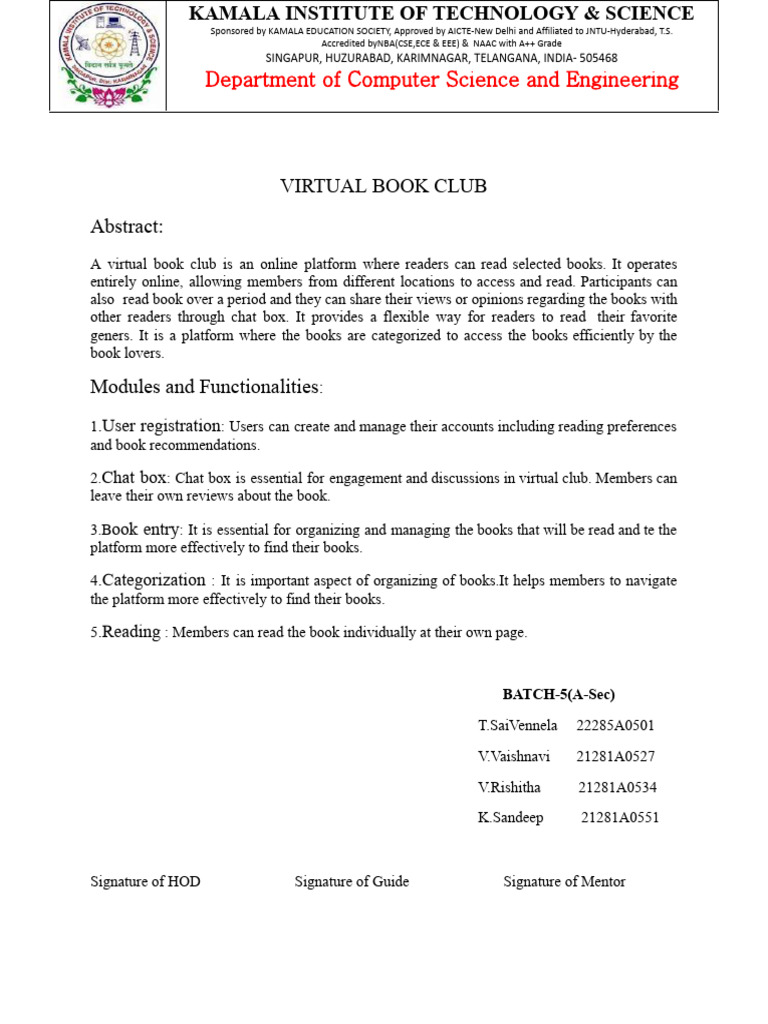 KAMALA INSTITUTE OF TECHNOLOGY & SCIENCE
Sponsored by KAMALA EDUCATION SOCIETY, Approved by AICTE-New Delhi and Affiliated to JNTU-Hyderabad, T.S. Accredited byNBA(CSE,ECE & EEE) & NAAC with A++ Grade
SINGAPUR, HUZURABAD, KARIMNAGAR, TELANGANA, INDIA- 505468
Department of Computer Science and Engineering

VIRTUAL BOOK CLUB

Abstract:

A virtual book club is an online platform where readers can read selected books. It operates entirely online, allowing members from different locations to access and read. Participants can also read book over a period and they can share their views or opinions regarding the books with other readers through chat box. It provides a flexible way for readers to read their favorite geners. It is a platform where the books are categorized to access the books efficiently by the book lovers.

Modules and Functionalities:

1.User registration: Users can create and manage their accounts including reading preferences and book recommendations.

2.Chat box: Chat box is essential for engagement and discussions in virtual club. Members can leave their own reviews about the book.

3.Book entry: It is essential for organizing and managing the books that will be read and te the platform more effectively to find their books.

4.Categorization : It is important aspect of organizing of books.It helps members to navigate the platform more effectively to find their books.

5.Reading : Members can read the book individually at their own page.

BATCH-5(A-Sec)

T.SaiVennela 22285A0501
V.Vaishnavi 21281A0527
V.Rishitha 21281A0534
K.Sandeep 21281A0551

Signature of HOD Signature of Guide Signature of Mentor